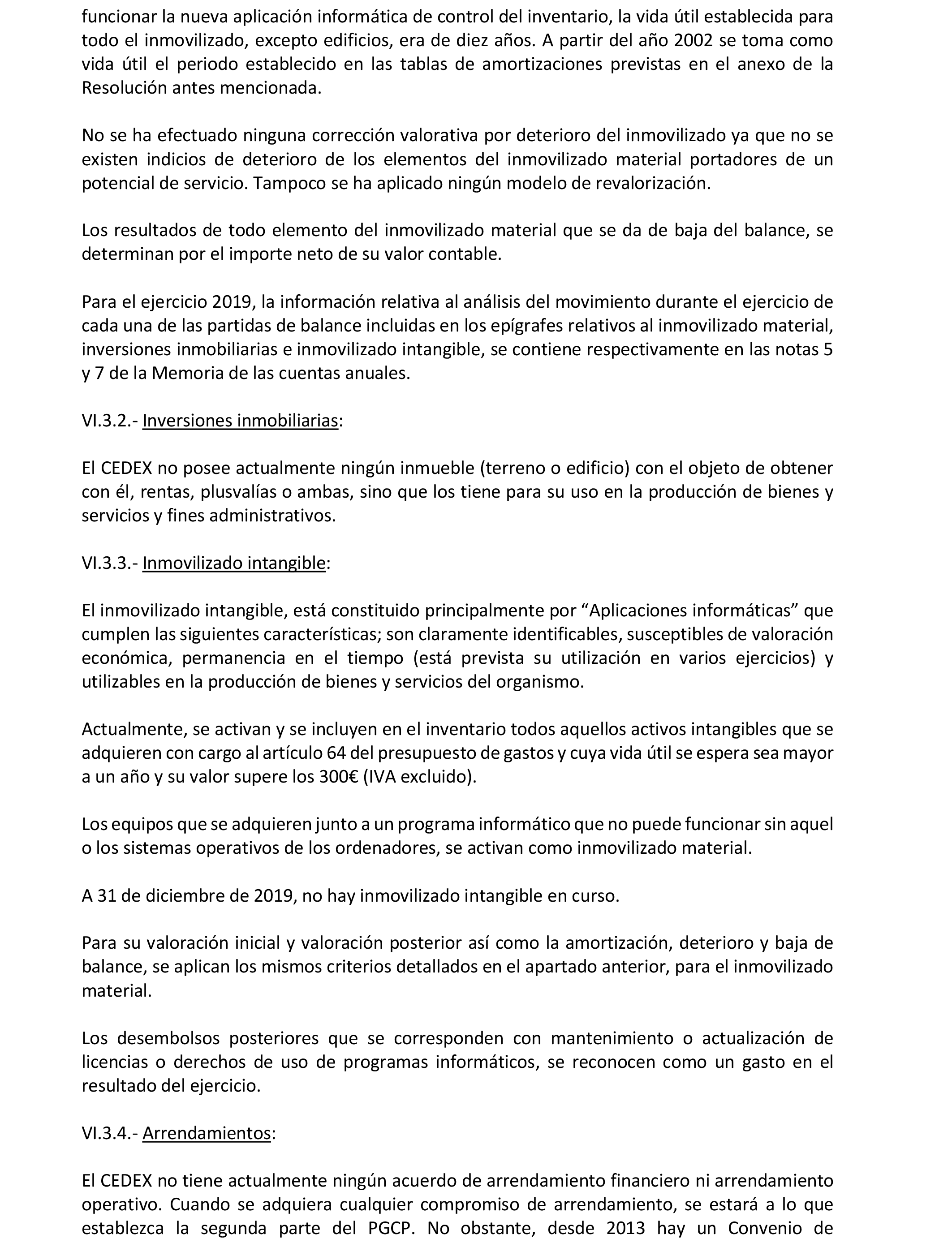 funcionar la nueva aplicación informática de control del inventario, la vida útil establecida para todo el inmovilizado, excepto edificios, era de diez años. A partir del año 2002 se toma como vida útil el periodo establecido en las tablas de amortizaciones previstas en el anexo de la Resolución antes mencionada.

No se ha efectuado ninguna corrección valorativa por deterioro del inmovilizado ya que no se existen indicios de deterioro de los elementos del inmovilizado material portadores de un potencial de servicio. Tampoco se ha aplicado ningún modelo de revalorización.

Los resultados de todo elemento del inmovilizado material que se da de baja del balance, se determinan por el importe neto de su valor contable.

Para el ejercicio 2019, la información relativa al análisis del movimiento durante el ejercicio de cada una de las partidas de balance incluidas en los epígrafes relativos al inmovilizado material, inversiones inmobiliarias e inmovilizado intangible, se contiene respectivamente en las notas 5 y 7 de la Memoria de las cuentas anuales.

VI.3.2.- Inversiones inmobiliarias:

El CEDEX no posee actualmente ningún inmueble (terreno o edificio) con el objeto de obtener con él, rentas, plusvalías o ambas, sino que los tiene para su uso en la producción de bienes y servicios y fines administrativos.

VI.3.3.- Inmovilizado intangible:

El inmovilizado intangible, está constituido principalmente por “Aplicaciones informáticas” que cumplen las siguientes características; son claramente identificables, susceptibles de valoración económica, permanencia en el tiempo (está prevista su utilización en varios ejercicios) y utilizables en la producción de bienes y servicios del organismo.

Actualmente, se activan y se incluyen en el inventario todos aquellos activos intangibles que se adquieren con cargo al artículo 64 del presupuesto de gastos y cuya vida útil se espera sea mayor a un año y su valor supere los 300€ (IVA excluido).

Los equipos que se adquieren junto a un programa informático que no puede funcionar sin aquel o los sistemas operativos de los ordenadores, se activan como inmovilizado material.

A 31 de diciembre de 2019, no hay inmovilizado intangible en curso.

Para su valoración inicial y valoración posterior así como la amortización, deterioro y baja de balance, se aplican los mismos criterios detallados en el apartado anterior, para el inmovilizado material.

Los desembolsos posteriores que se corresponden con mantenimiento o actualización de licencias o derechos de uso de programas informáticos, se reconocen como un gasto en el resultado del ejercicio.

VI.3.4.- Arrendamientos:

El CEDEX no tiene actualmente ningún acuerdo de arrendamiento financiero ni arrendamiento operativo. Cuando se adquiera cualquier compromiso de arrendamiento, se estará a lo que establezca la segunda parte del PGCP. No obstante, desde 2013 hay un Convenio de